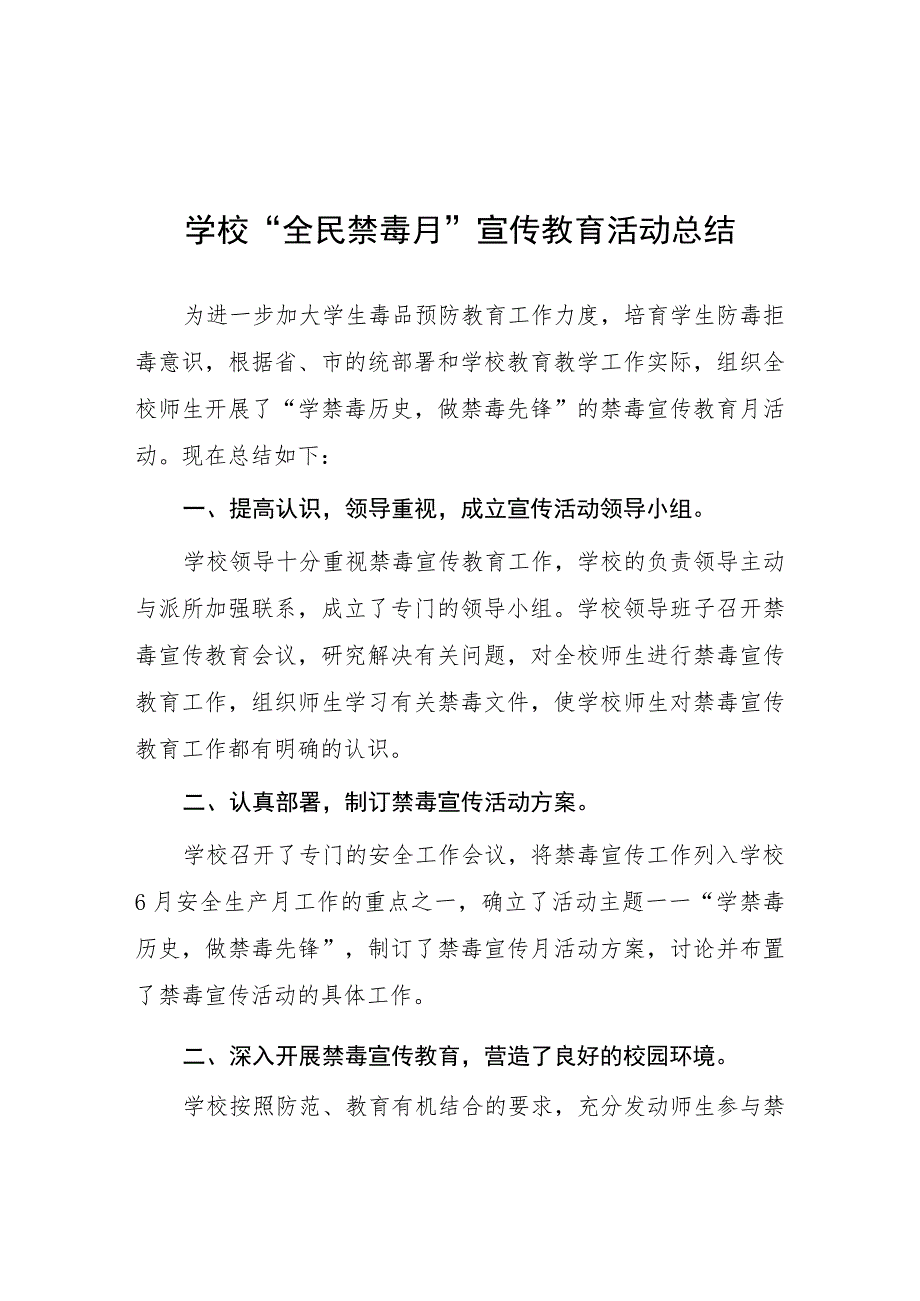 学校“全民禁毒月”宣传教育活动总结

为进一步加大学生毒品预防教育工作力度，培育学生防毒拒毒意识，根据省、市的统部署和学校教育教学工作实际，组织全校师生开展了“学禁毒历史，做禁毒先锋”的禁毒宣传教育月活动。现在总结如下：

一、提高认识，领导重视，成立宣传活动领导小组。

学校领导十分重视禁毒宣传教育工作，学校的负责领导主动与派所加强联系，成立了专门的领导小组。学校领导班子召开禁毒宣传教育会议，研究解决有关问题，对全校师生进行禁毒宣传教育工作，组织师生学习有关禁毒文件，使学校师生对禁毒宣传教育工作都有明确的认识。

二、认真部署，制订禁毒宣传活动方案。

学校召开了专门的安全工作会议，将禁毒宣传工作列入学校6月安全生产月工作的重点之一，确立了活动主题一一“学禁毒历史，做禁毒先锋”，制订了禁毒宣传月活动方案，讨论并布置了禁毒宣传活动的具体工作。

二、深入开展禁毒宣传教育，营造了良好的校园环境。

学校按照防范、教育有机结合的要求，充分发动师生参与禁